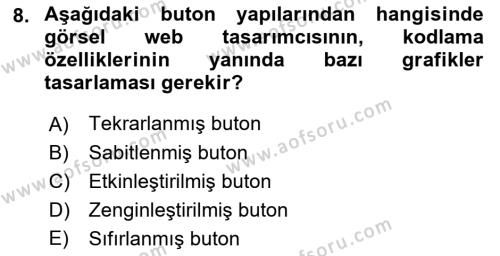 8. Aşağıdaki buton yapılarından hangisinde görsel web tasarımcısının, kodlama özelliklerinin yanında bazı grafikler tasarlaması gerekir?

A) Tekrarlanmış buton
B) Sabitlenmiş buton
C) Etkinleştirilmiş buton
D) Zenginleştirilmiş buton
E) Sıfırlanmış buton

www.aofsoru.com